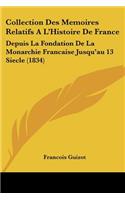 Collection Des Memoires Relatifs A L'Histoire De France

Depuis La Fondation De La Monarchie Francaise Jusqu'au 13 Siecle (1834)

Francois Guizot